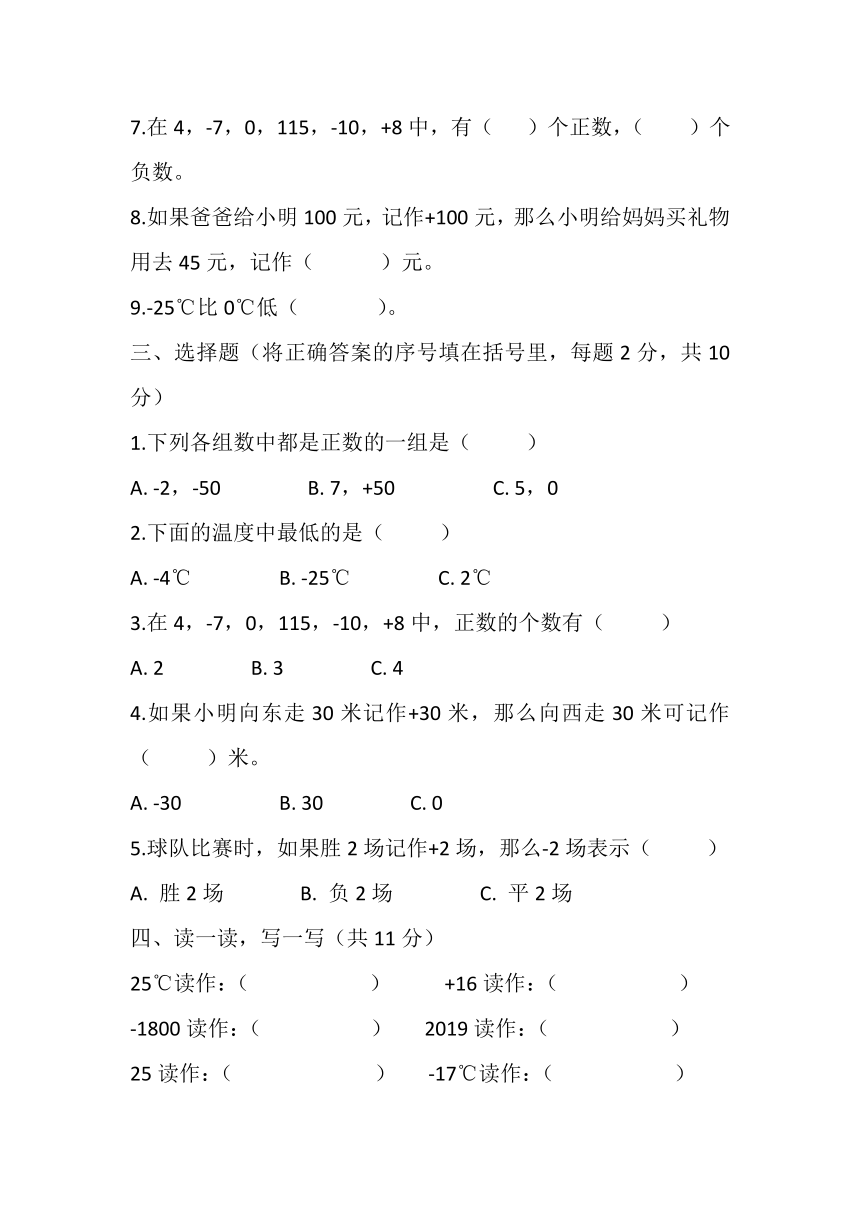 7.在 4，-7，0，115，-10，+8 中，有（　　）个正数，（　　）个负数。

8.如果爸爸给小明 100 元，记作+100 元，那么小明给妈妈买礼物用去 45 元，记作（　　　）元。

9.-25℃比 0℃低（　　　）。

三、选择题（将正确答案的序号填在括号里，每题 2 分，共 10 分）

1.下列各组数中都是正数的一组是（　　）

A. -2，-50　　B. 7，+50　　C. 5，0

2.下面的温度中最低的是（　　）

A. -4℃　　B. -25℃　　C. 2℃

3.在 4，-7，0，115，-10，+8 中，正数的个数有（　　）

A. 2　　B. 3　　C. 4

4.如果小明向东走 30 米记作+30 米，那么向西走 30 米可记作（　　）米。

A. -30　　B. 30　　C. 0

5.球队比赛时，如果胜 2 场记作+2 场，那么-2 场表示（　　）

A. 胜 2 场　　B. 负 2 场　　C. 平 2 场

四、读一读，写一写（共 11 分）

25℃读作：（　　　　）　　+16 读作：（　　　　）

-1800 读作：（　　　　）　　2019 读作：（　　　　）

25 读作：（　　　　）　　-17℃读作：（　　　　）